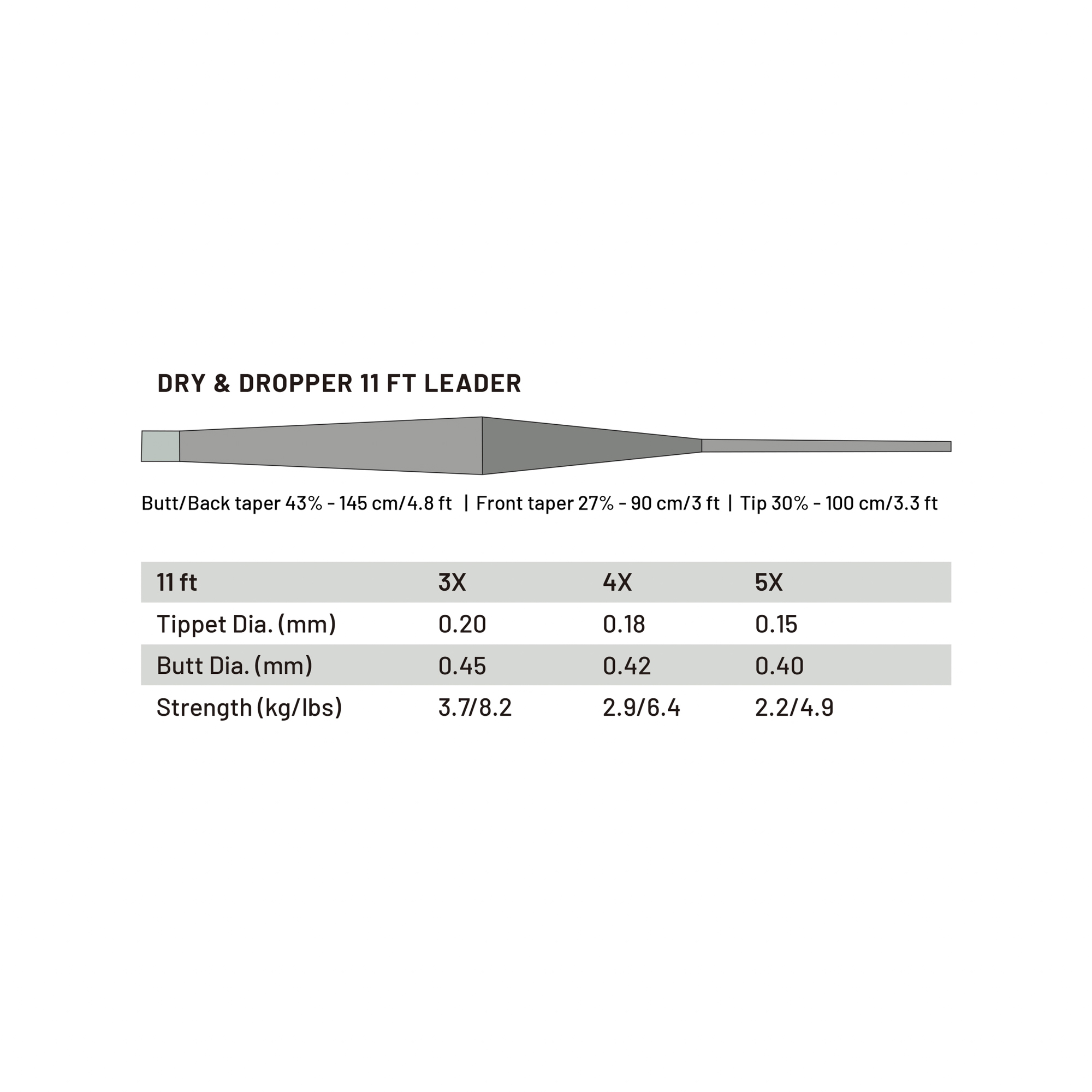 DRY & DROPPER 11 FT LEADER

Butt/Back taper 43% - 145 cm/4.8 ft | Front taper 27% - 90 cm/3 ft | Tip 30% - 100 cm/3.3 ft

| 11 ft | 3X | 4X | 5X |
|---|---|---|---|
| Tippet Dia. (mm) | 0.20 | 0.18 | 0.15 |
| Butt Dia. (mm) | 0.45 | 0.42 | 0.40 |
| Strength (kg/lbs) | 3.7/8.2 | 2.9/6.4 | 2.2/4.9 |